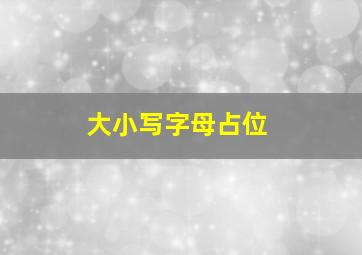 大小写字母占位